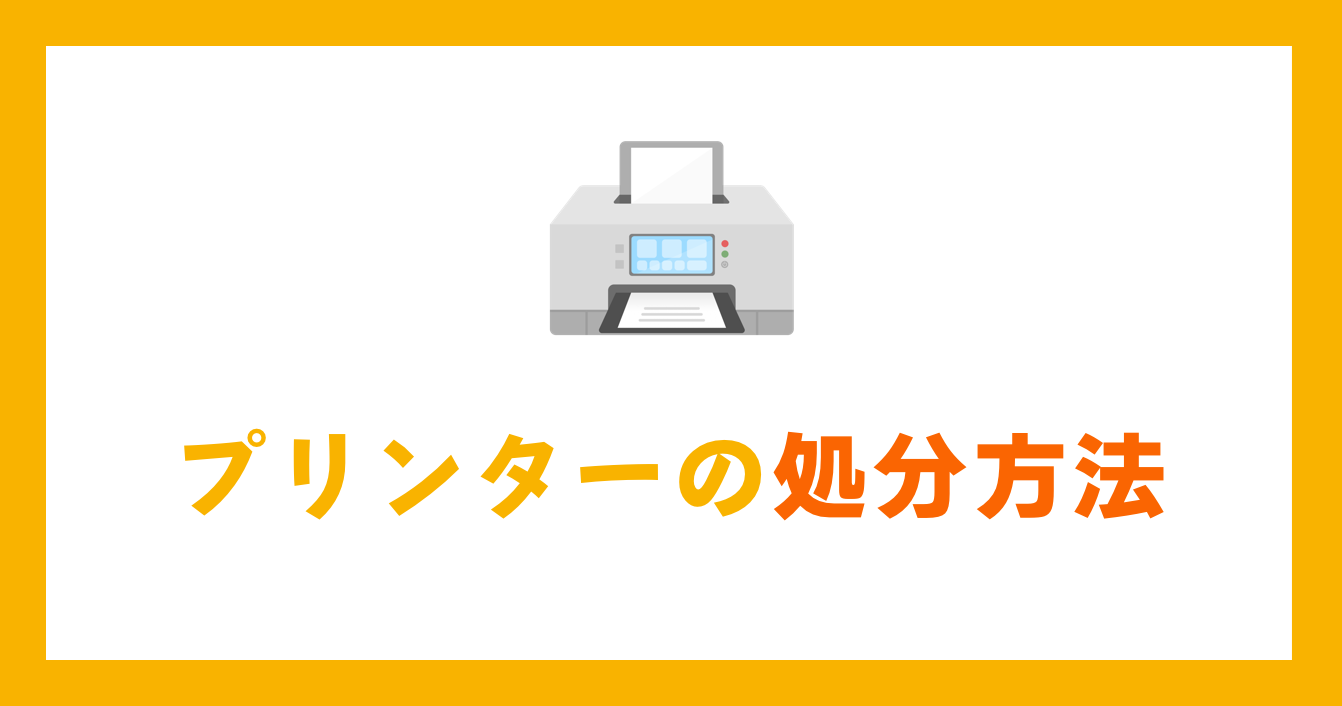 プリンターの処分方法